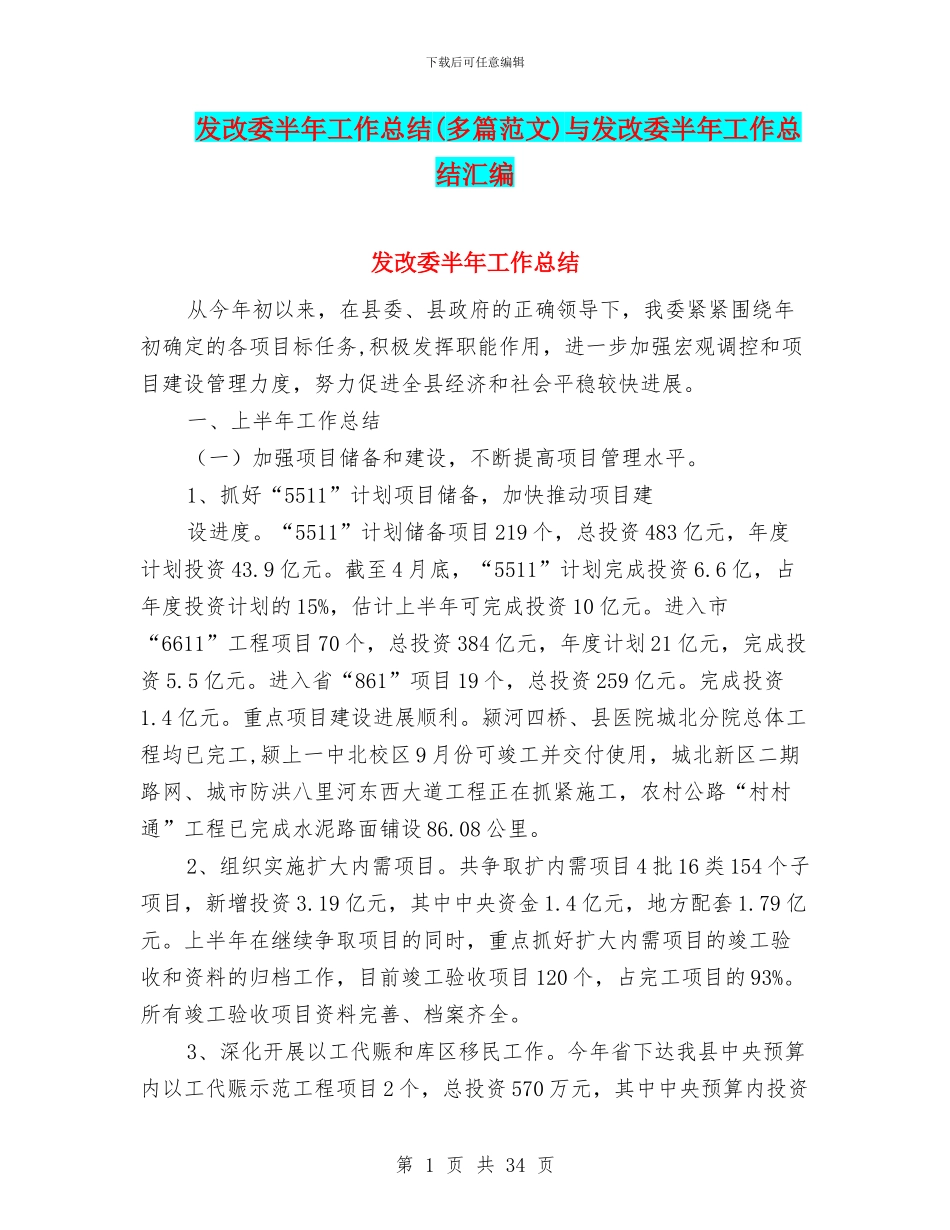 下载后可任意编辑

发改委半年工作总结(多篇范文)与发改委半年工作总结汇编

发改委半年工作总结

从今年初以来，在县委、县政府的正确领导下，我委紧紧围绕年初确定的各项目标任务,积极发挥职能作用，进一步加强宏观调控和项目建设管理力度，努力促进全县经济和社会平稳较快进展。

一、上半年工作总结

（一）加强项目储备和建设，不断提高项目管理水平。

1、抓好“5511”计划项目储备，加快推动项目建

设进度。“5511”计划储备项目219个，总投资483亿元，年度计划投资43.9亿元。截至4月底，“5511”计划完成投资6.6亿，占年度投资计划的15%，估计上半年可完成投资10亿元。进入市“6611”工程项目70个，总投资384亿元，年度计划21亿元，完成投资5.5亿元。进入省“861”项目19个，总投资259亿元。完成投资1.4亿元。重点项目建设进展顺利。颍河四桥、县医院城北分院总体工程均已完工,颍上一中北校区9月份可竣工并交付使用，城北新区二期路网、城市防洪八里河东西大道工程正在抓紧施工，农村公路“村村通”工程已完成水泥路面铺设86.08公里。

2、组织实施扩大内需项目。共争取扩内需项目4批16类154个子项目，新增投资3.19亿元，其中中央资金1.4亿元，地方配套1.79亿元。上半年在继续争取项目的同时，重点抓好扩大内需项目的竣工验收和资料的归档工作，目前竣工验收项目120个，占完工项目的93%。所有竣工验收项目资料完善、档案齐全。

3、深化开展以工代赈和库区移民工作。今年省下达我县中央预算内以工代赈示范工程项目2个，总投资570万元，其中中央预算内投资

第 1 页 共 34 页